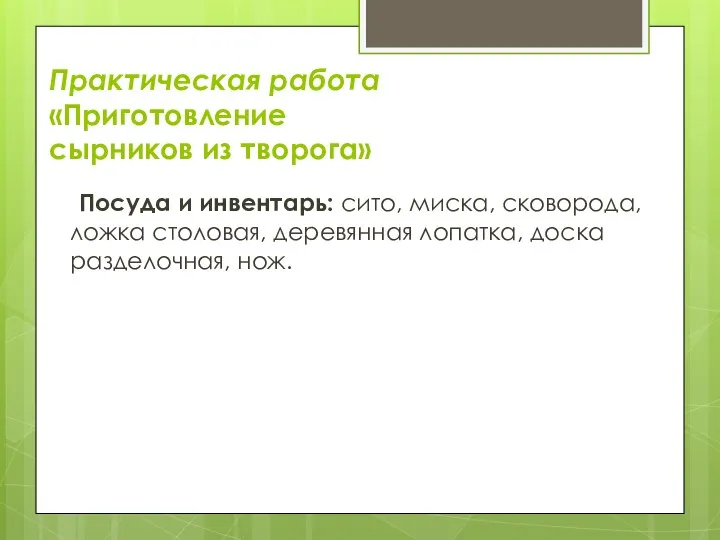 Практическая работа «Приготовление сырников из творога»

Посуда и инвентарь: сито, миска, сковорода, ложка столовая, деревянная лопатка, доска разделочная, нож.